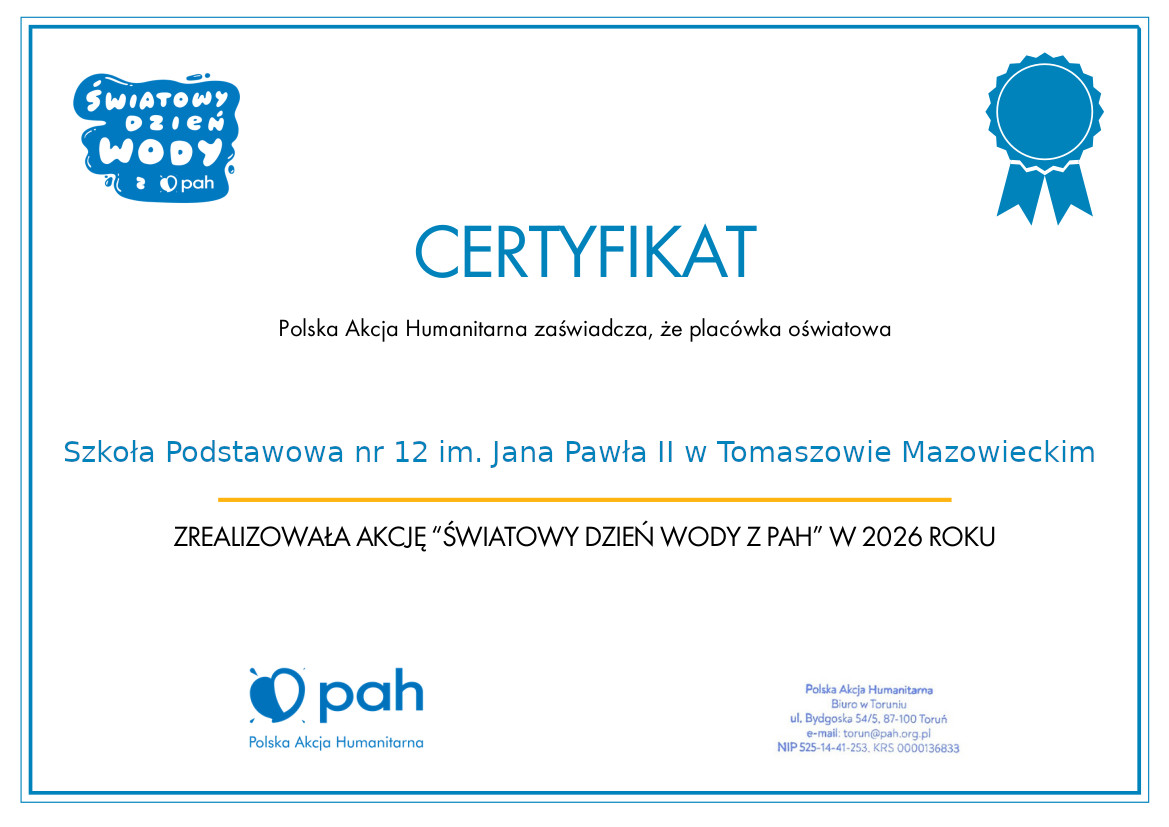 ŚWIATOWY DZIEŃ WODY z pah

CERTYFIKAT

Polska Akcja Humanitarna zaświadcza, że placówka oświatowa

Szkoła Podstawowa nr 12 im. Jana Pawła II w Tomaszowie Mazowieckim

ZREALIZOWAŁA AKCJĘ "ŚWIATOWY DZIEŃ WODY Z PAH" W 2026 ROKU

pah
Polska Akcja Humanitarna

Polska Akcja Humanitarna
Biuro w Toruniu
ul. Bydgoska 54/5, 87-100 Toruń
e-mail: torun@pah.org.pl
NIP 525-14-41-253, KRS 0000136833